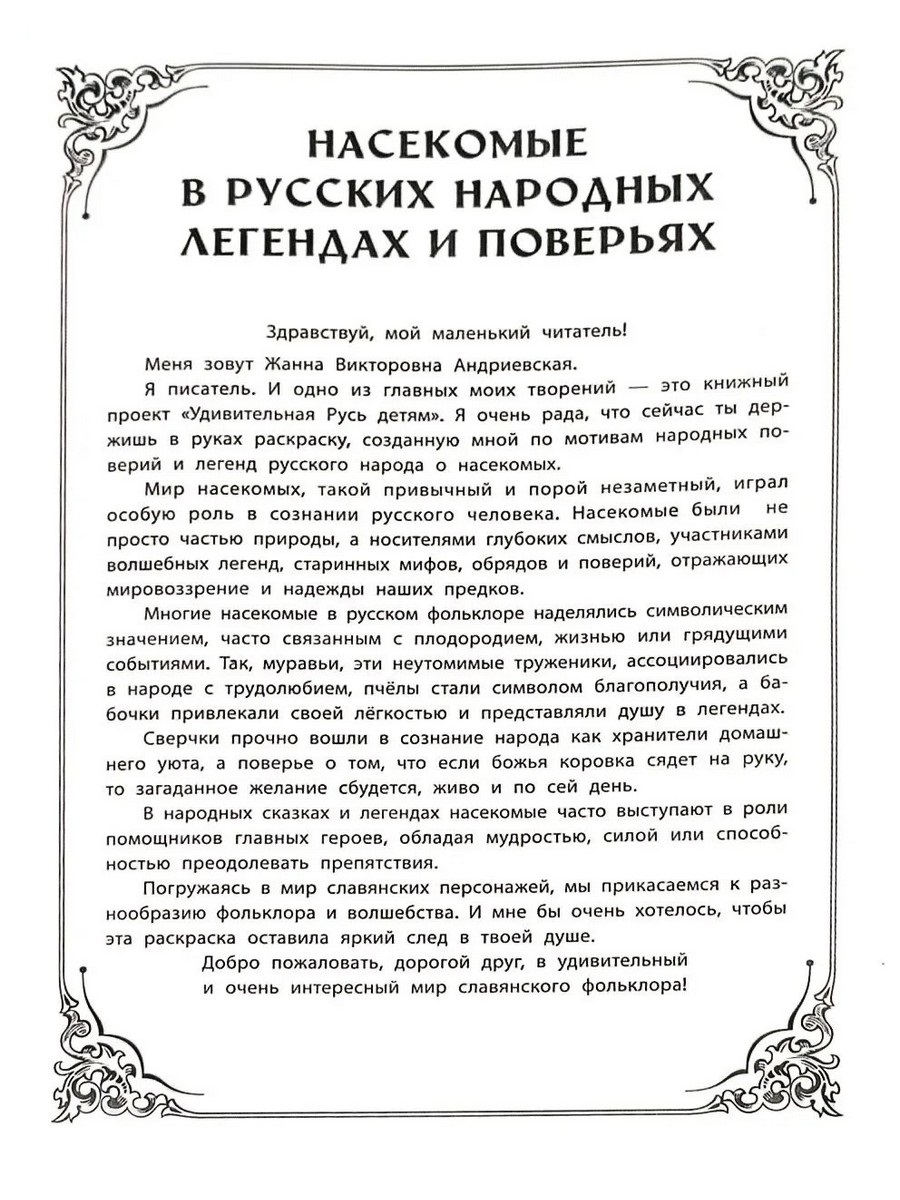 НАСЕКОМЫЕ
В РУССКИХ НАРОДНЫХ
ЛЕГЕНДАХ И ПОВЕРЬЯХ

Здравствуй, мой маленький читатель!

Меня зовут Жанна Викторовна Андриевская.

Я писатель. И одно из главных моих творений — это книжный проект «Удивительная Русь детям». Я очень рада, что сейчас ты держишь в руках раскраску, созданную мной по мотивам народных поверий и легенд русского народа о насекомых.

Мир насекомых, такой привычный и порой незаметный, играл особую роль в сознании русского человека. Насекомые были не просто частью природы, а носителями глубоких смыслов, участниками волшебных легенд, старинных мифов, обрядов и поверий, отражающих мировоззрение и надежды наших предков.

Многие насекомые в русском фольклоре наделялись символическим значением, часто связанным с плодородием, жизнью или грядущими событиями. Так, муравьи, эти неутомимые труженики, ассоциировались в народе с трудолюбием, пчёлы стали символом благополучия, а бабочки привлекали своей лёгкостью и представляли душу в легендах.

Сверчки прочно вошли в сознание народа как хранители домашнего уюта, а поверье о том, что если божья коровка сядет на руку, то загаданное желание сбудется, живо и по сей день.

В народных сказках и легендах насекомые часто выступают в роли помощников главных героев, обладая мудростью, силой или способностью преодолевать препятствия.

Погружаясь в мир славянских персонажей, мы прикасаемся к разнообразию фольклора и волшебства. И мне бы очень хотелось, чтобы эта раскраска оставила яркий след в твоей душе.

Добро пожаловать, дорогой друг, в удивительный и очень интересный мир славянского фольклора!